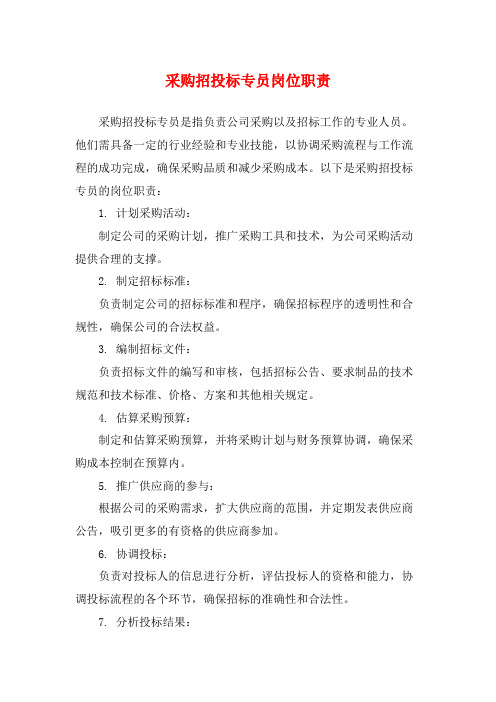 采购招投标专员岗位职责

采购招投标专员是指负责公司采购以及招标工作的专业人员。他们需具备一定的行业经验和专业技能，以协调采购流程与工作流程的成功完成，确保采购品质和减少采购成本。以下是采购招投标专员的岗位职责：

1. 计划采购活动：

制定公司的采购计划，推广采购工具和技术，为公司采购活动提供合理的支撑。

2. 制定招标标准：

负责制定公司的招标标准和程序，确保招标程序的透明性和合规性，确保公司的合法权益。

3. 编制招标文件：

负责招标文件的编写和审核，包括招标公告、要求制品的技术规范和技术标准、价格、方案和其他相关规定。

4. 估算采购预算：

制定和估算采购预算，并将采购计划与财务预算协调，确保采购成本控制在预算内。

5. 推广供应商的参与：

根据公司的采购需求，扩大供应商的范围，并定期发表供应商公告，吸引更多的有资格的供应商参加。

6. 协调投标：

负责对投标人的信息进行分析，评估投标人的资格和能力，协调投标流程的各个环节，确保招标的准确性和合法性。

7. 分析投标结果：